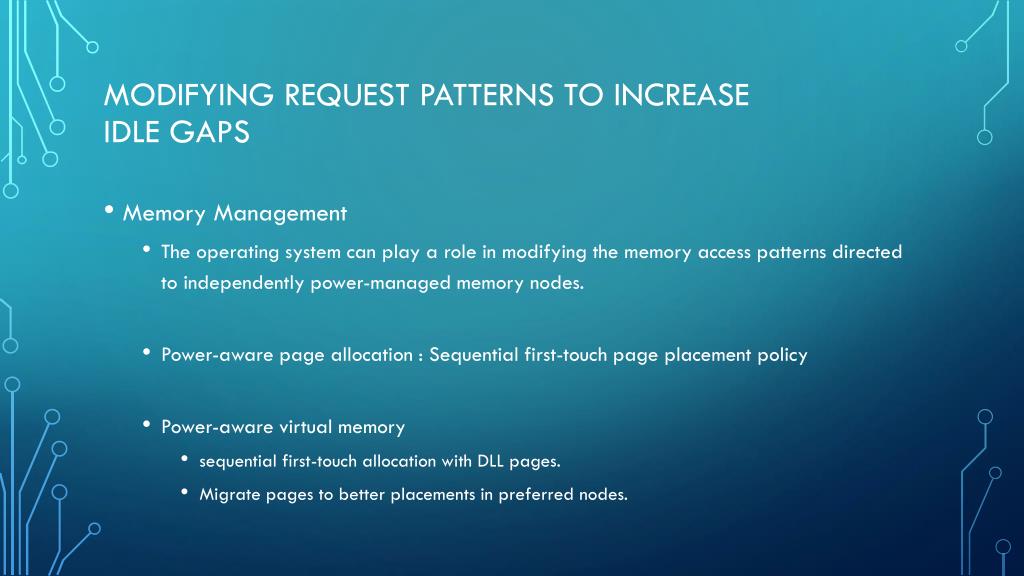 MODIFYING REQUEST PATTERNS TO INCREASE IDLE GAPS

• Memory Management

• The operating system can play a role in modifying the memory access patterns directed to independently power-managed memory nodes.

• Power-aware page allocation : Sequential first-touch page placement policy

• Power-aware virtual memory

• sequential first-touch allocation with DLL pages.

• Migrate pages to better placements in preferred nodes.